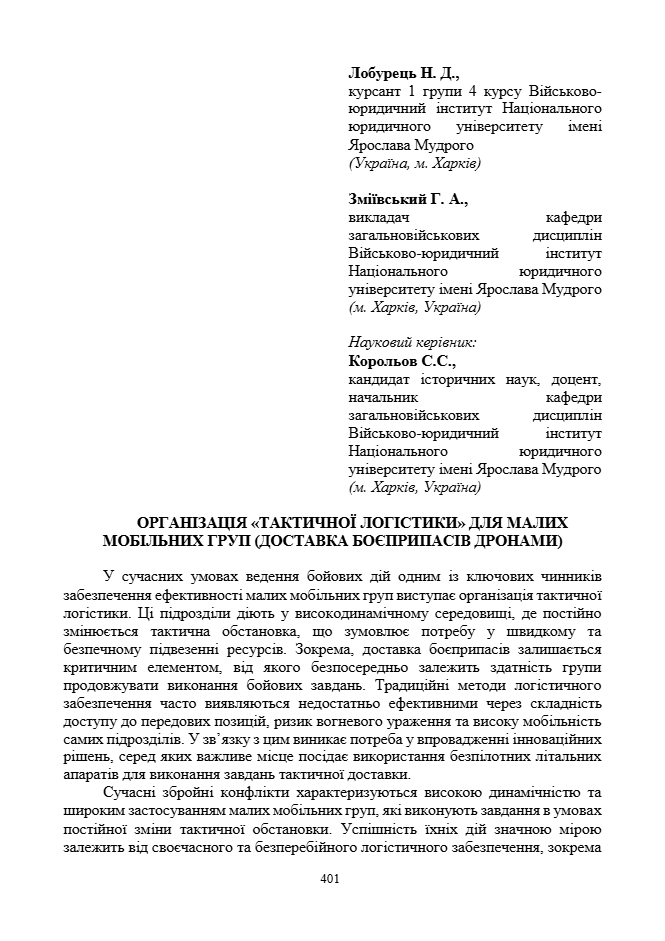 Лобурець Н. Д.,
курсант 1 групи 4 курсу Військово-юридичний інститут Національного юридичного університету імені Ярослава Мудрого
(Україна, м. Харків)

Зміївський Г. А.,
викладач кафедри загальновійськових дисциплін Військово-юридичний інститут Національного юридичного університету імені Ярослава Мудрого
(м. Харків, Україна)

Науковий керівник:
Корольов С.С.,
кандидат історичних наук, доцент, начальник кафедри загальновійськових дисциплін Військово-юридичний інститут Національного юридичного університету імені Ярослава Мудрого
(м. Харків, Україна)

ОРГАНІЗАЦІЯ «ТАКТИЧНОЇ ЛОГІСТИКИ» ДЛЯ МАЛИХ МОБІЛЬНИХ ГРУП (ДОСТАВКА БОЄПРИПАСІВ ДРОНАМИ)

У сучасних умовах ведення бойових дій одним із ключових чинників забезпечення ефективності малих мобільних груп виступає організація тактичної логістики. Ці підрозділи діють у високодинамічному середовищі, де постійно змінюється тактична обстановка, що зумовлює потребу у швидкому та безпечному підвезенні ресурсів. Зокрема, доставка боєприпасів залишається критичним елементом, від якого безпосередньо залежить здатність групи продовжувати виконання бойових завдань. Традиційні методи логістичного забезпечення часто виявляються недостатньо ефективними через складність доступу до передових позицій, ризик вогневого ураження та високу мобільність самих підрозділів. У зв'язку з цим виникає потреба у впровадженні інноваційних рішень, серед яких важливе місце посідає використання безпілотних літальних апаратів для виконання завдань тактичної доставки.

Сучасні збройні конфлікти характеризуються високою динамічністю та широким застосуванням малих мобільних груп, які виконують завдання в умовах постійної зміни тактичної обстановки. Успішність їхніх дій значною мірою залежить від своєчасного та безперебійного логістичного забезпечення, зокрема

401